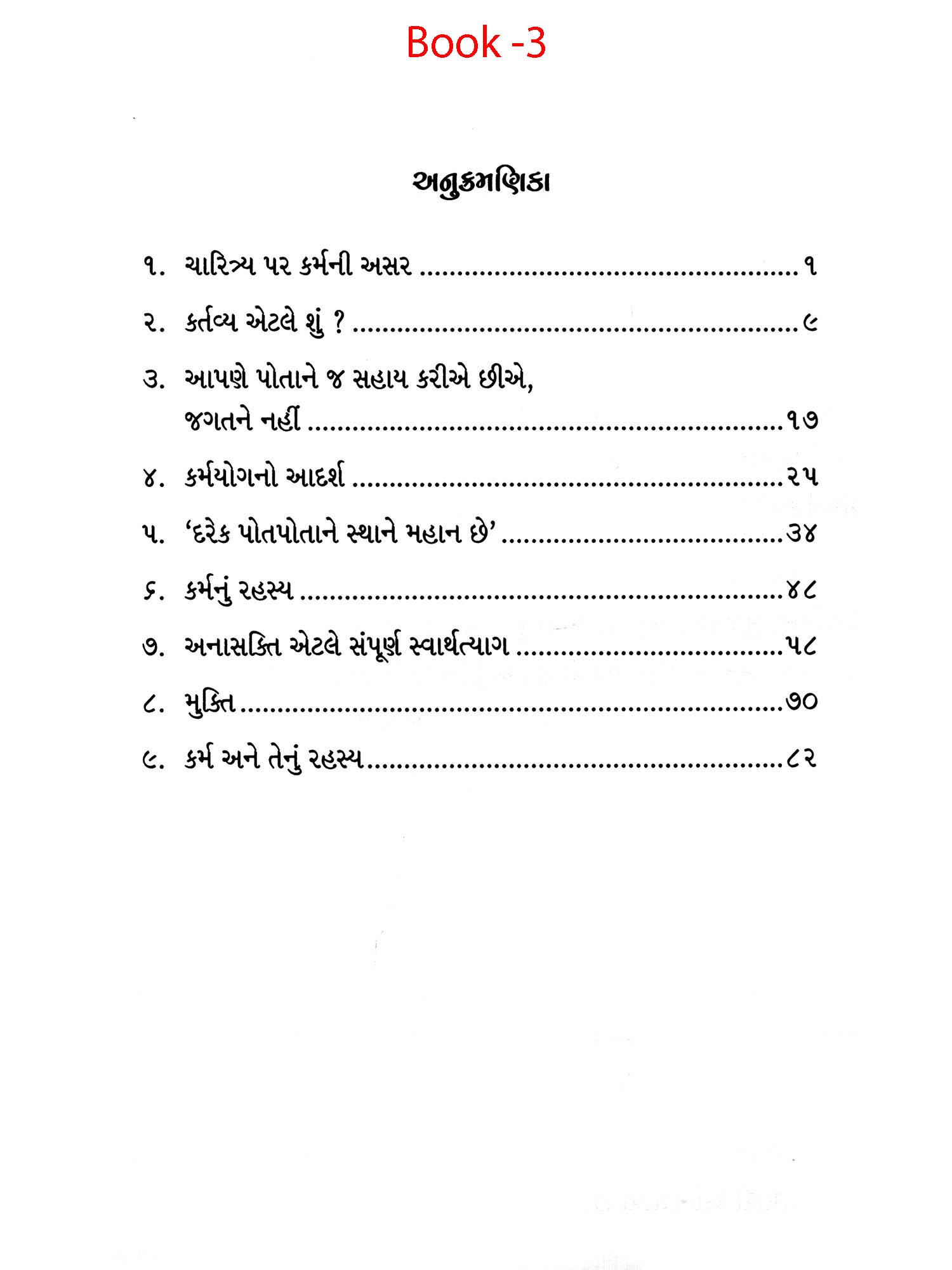 Book -3

અનુક્રમણિકા

૧. ચારિત્ર્ય પર કર્મની અસર ૧

૨. કર્તવ્ય એટલે શું ? ૯

૩. આપણે પોતાને જ સહાય કરીએ છીએ, જગતને નહીં ૧૭

૪. કર્મયોગનો આદર્શ ૨૫

૫. 'દરેક પોતપોતાને સ્થાને મહાન છે' ૩૪

૬. કર્મનું રહસ્ય ૪૮

૭. અનાસક્તિ એટલે સંપૂર્ણ સ્વાર્થત્યાગ ૫૮

૮. મુક્તિ ૭૦

૯. કર્મ અને તેનું રહસ્ય ૮૨